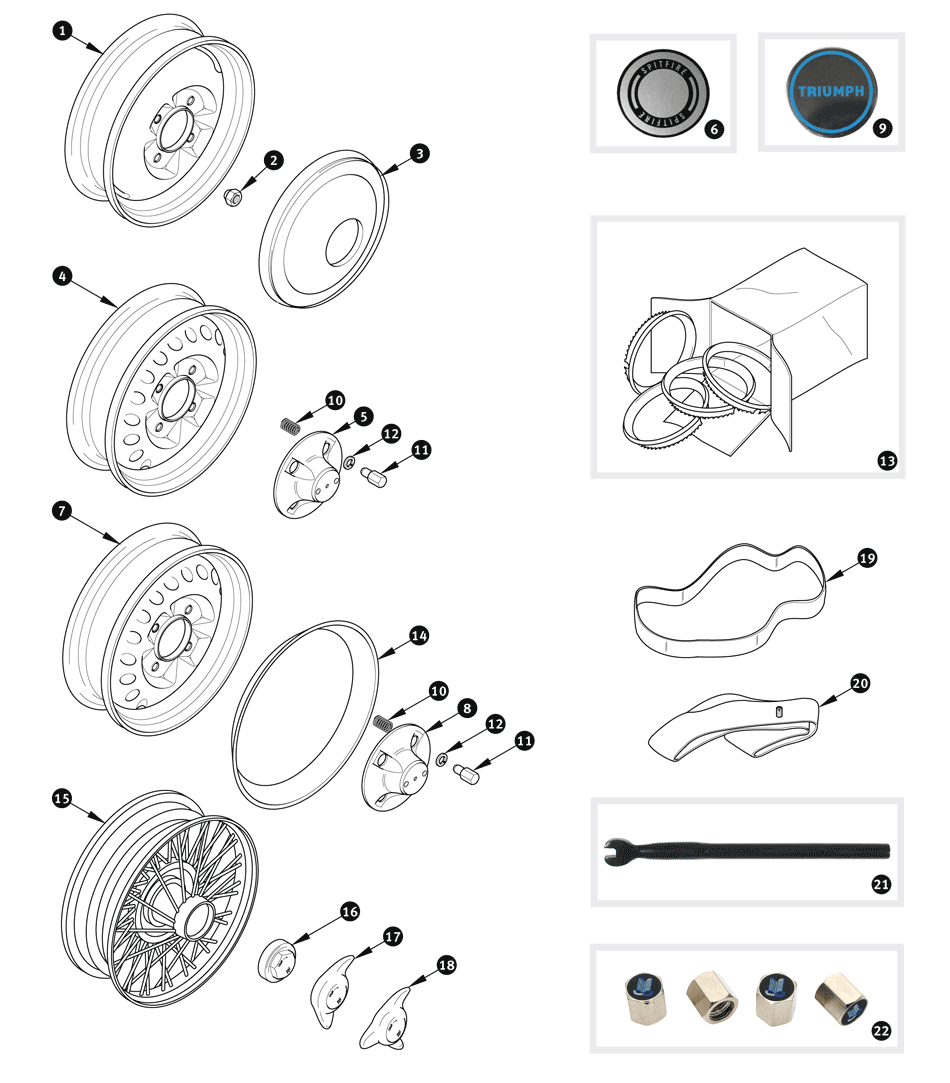 1
2
3
4
10
5
12
11
7
14
10
8
12
11
15
16
17
18
SPITFIRE SPITFIRE
6
TRIUMPH
9
13
19
20
21
22